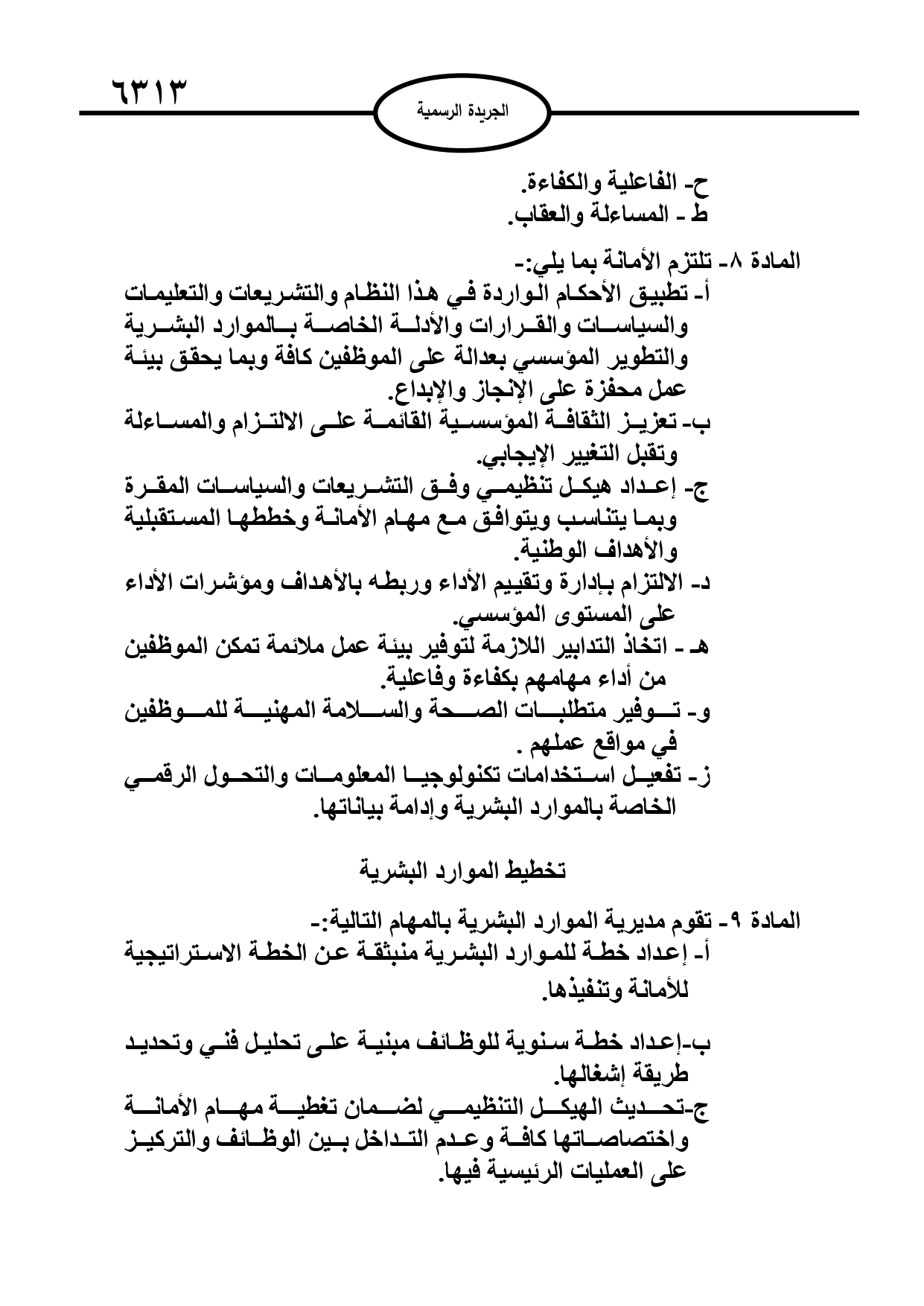 ٦٣١٣

الجريدة الرسمية

ح- الفاعلية والكفاءة.
ط - المساءلة والعقاب.

المادة ٨- تلتزم الأمانة بما يلي:-
أ- تطبيق الأحكام الواردة في هذا النظام والتشريعات والتعليمات والسياسات والقرارات والأدلة الخاصة بالموارد البشرية والتطوير المؤسسي بعدالة على الموظفين كافة وبما يحقق بيئة عمل محفزة على الإنجاز والإبداع.
ب- تعزيز الثقافة المؤسسية القائمة على الالتزام والمساءلة وتقبل التغيير الإيجابي.
ج- إعداد هيكل تنظيمي وفق التشريعات والسياسات المقرة وبما يتناسب ويتوافق مع مهام الأمانة وخططها المستقبلية والأهداف الوطنية.
د- الالتزام بإدارة وتقييم الأداء وربطه بالأهداف ومؤشرات الأداء على المستوى المؤسسي.
هـ - اتخاذ التدابير اللازمة لتوفير بيئة عمل ملائمة تمكن الموظفين من أداء مهامهم بكفاءة وفاعلية.
و- توفير متطلبات الصحة والسلامة المهنية للموظفين في مواقع عملهم .
ز- تفعيل استخدامات تكنولوجيا المعلومات والتحول الرقمي الخاصة بالموارد البشرية وإدامة بياناتها.

تخطيط الموارد البشرية

المادة ٩- تقوم مديرية الموارد البشرية بالمهام التالية:-
أ- إعداد خطة للموارد البشرية منبثقة عن الخطة الاستراتيجية للأمانة وتنفيذها.

ب-إعداد خطة سنوية للوظائف مبنية على تحليل فني وتحديد طريقة إشغالها.
ج-تحديث الهيكل التنظيمي لضمان تغطية مهام الأمانة واختصاصاتها كافة وعدم التداخل بين الوظائف والتركيز على العمليات الرئيسية فيها.